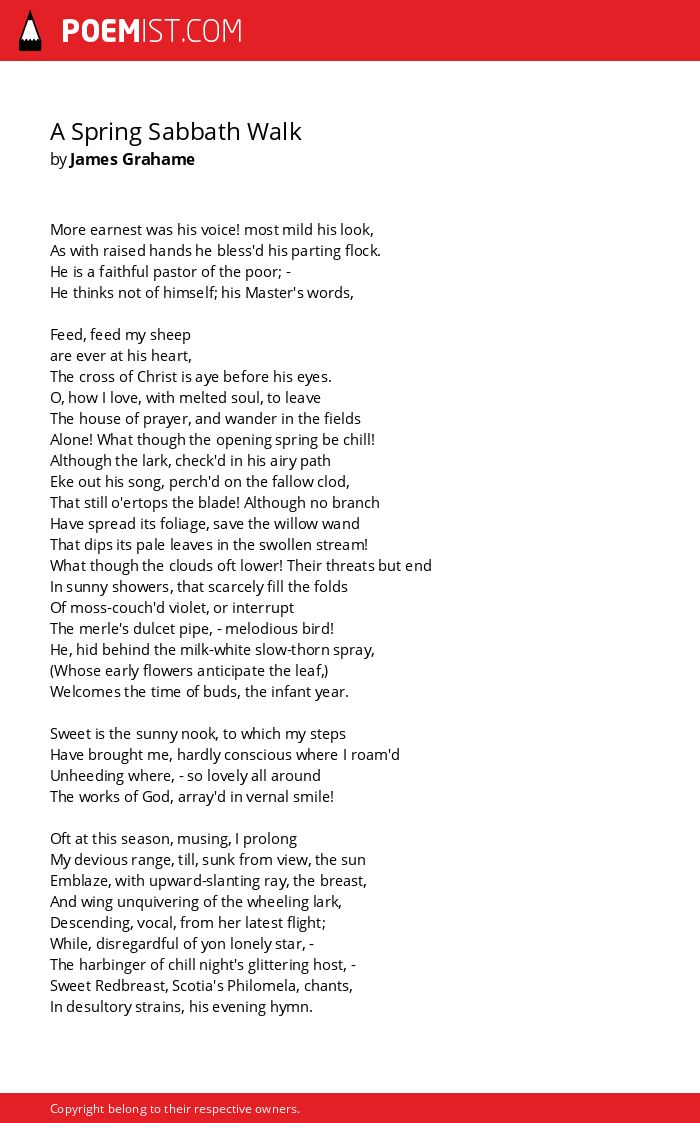 POEMIST.COM

A Spring Sabbath Walk
by James Grahame

More earnest was his voice! most mild his look,
As with raised hands he bless'd his parting flock.
He is a faithful pastor of the poor; -
He thinks not of himself; his Master's words,

Feed, feed my sheep
are ever at his heart,
The cross of Christ is aye before his eyes.
O, how I love, with melted soul, to leave
The house of prayer, and wander in the fields
Alone! What though the opening spring be chill!
Although the lark, check'd in his airy path
Eke out his song, perch'd on the fallow clod,
That still o'ertops the blade! Although no branch
Have spread its foliage, save the willow wand
That dips its pale leaves in the swollen stream!
What though the clouds oft lower! Their threats but end
In sunny showers, that scarcely fill the folds
Of moss-couch'd violet, or interrupt
The merle's dulcet pipe, - melodious bird!
He, hid behind the milk-white slow-thorn spray,
(Whose early flowers anticipate the leaf,)
Welcomes the time of buds, the infant year.

Sweet is the sunny nook, to which my steps
Have brought me, hardly conscious where I roam'd
Unheeding where, - so lovely all around
The works of God, array'd in vernal smile!

Oft at this season, musing, I prolong
My devious range, till, sunk from view, the sun
Emblaze, with upward-slanting ray, the breast,
And wing unquivering of the wheeling lark,
Descending, vocal, from her latest flight;
While, disregardful of yon lonely star, -
The harbinger of chill night's glittering host, -
Sweet Redbreast, Scotia's Philomela, chants,
In desultory strains, his evening hymn.

Copyright belong to their respective owners.